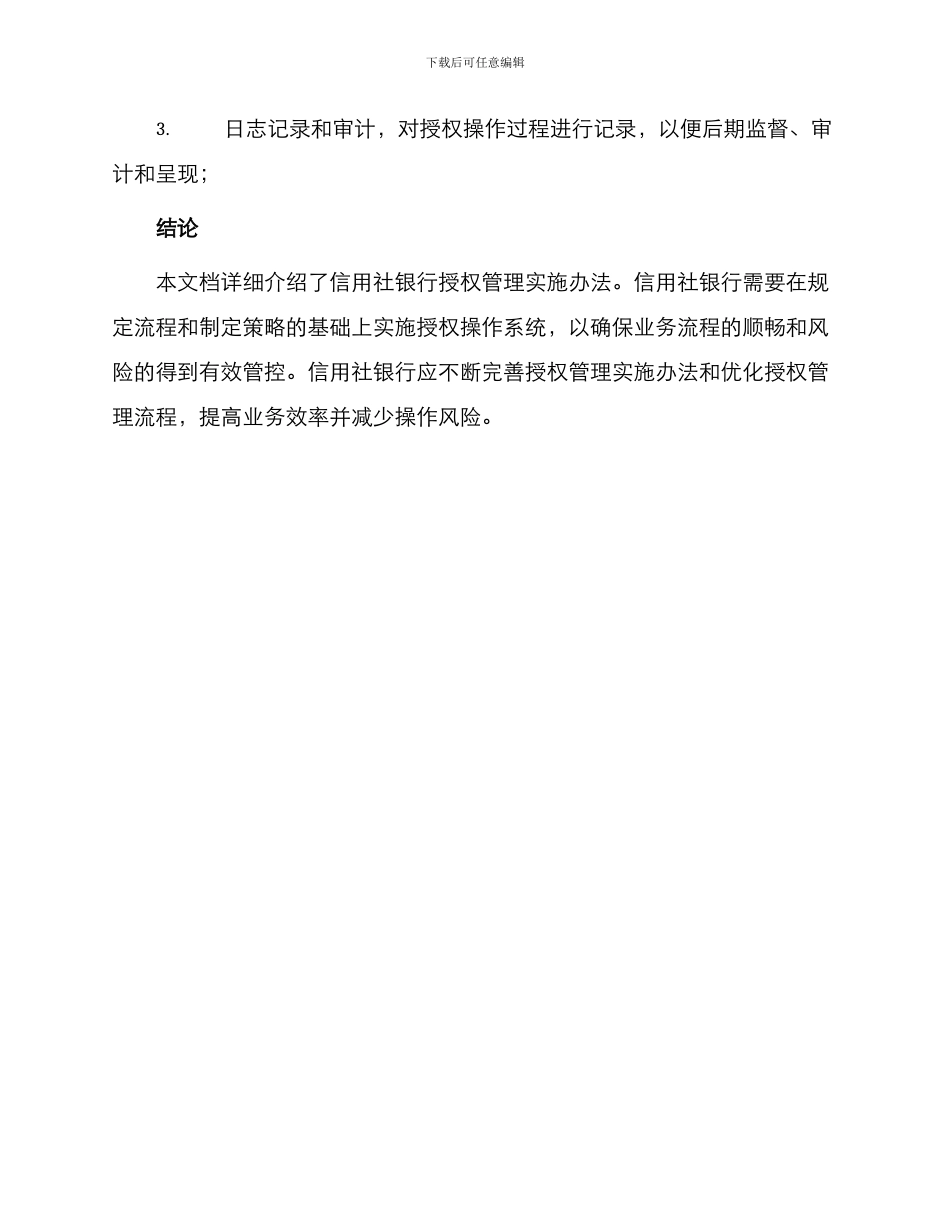 下载后可任意编辑

3. 日志记录和审计，对授权操作过程进行记录，以便后期监督、审计和呈现；

结论

本文档详细介绍了信用社银行授权管理实施办法。信用社银行需要在规定流程和制定策略的基础上实施授权操作系统，以确保业务流程的顺畅和风险的得到有效管控。信用社银行应不断完善授权管理实施办法和优化授权管理流程，提高业务效率并减少操作风险。